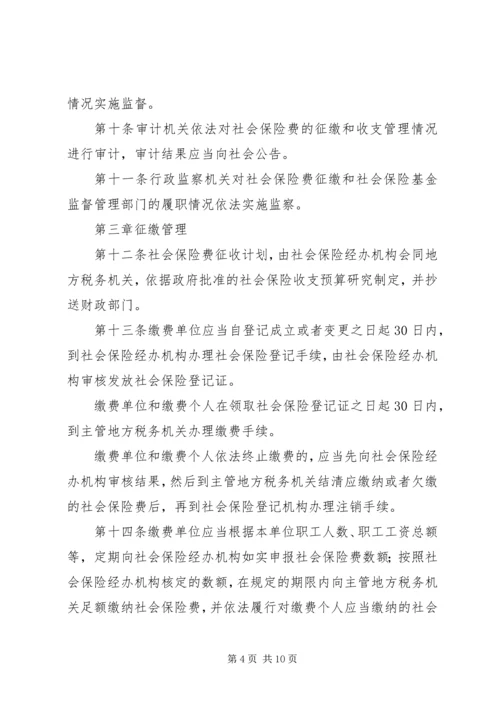 情况实施监督。

第十条审计机关依法对社会保险费的征缴和收支管理情况进行审计，审计结果应当向社会公告。

第十一条行政监察机关对社会保险费征缴和社会保险基金监督管理部门的履职情况依法实施监察。

第三章征缴管理

第十二条社会保险费征收计划，由社会保险经办机构会同地方税务机关，依据政府批准的社会保险收支预算研究制定，并抄送财政部门。

第十三条缴费单位应当自登记成立或者变更之日起30日内，到社会保险经办机构办理社会保险登记手续，由社会保险经办机构审核发放社会保险登记证。

缴费单位和缴费个人在领取社会保险登记证之日起30日内，到主管地方税务机关办理缴费手续。

缴费单位和缴费个人依法终止缴费的，应当先向社会保险经办机构审核结果，然后到主管地方税务机关结清应缴纳或者欠缴的社会保险费后，再到社会保险登记机构办理注销手续。

第十四条缴费单位应当根据本单位职工人数、职工工资总额等，定期向社会保险经办机构如实申报社会保险费数额；按照社会保险经办机构核定的数额，在规定的期限内向主管地方税务机关足额缴纳社会保险费，并依法履行对缴费个人应当缴纳的社会

第4页 共10页